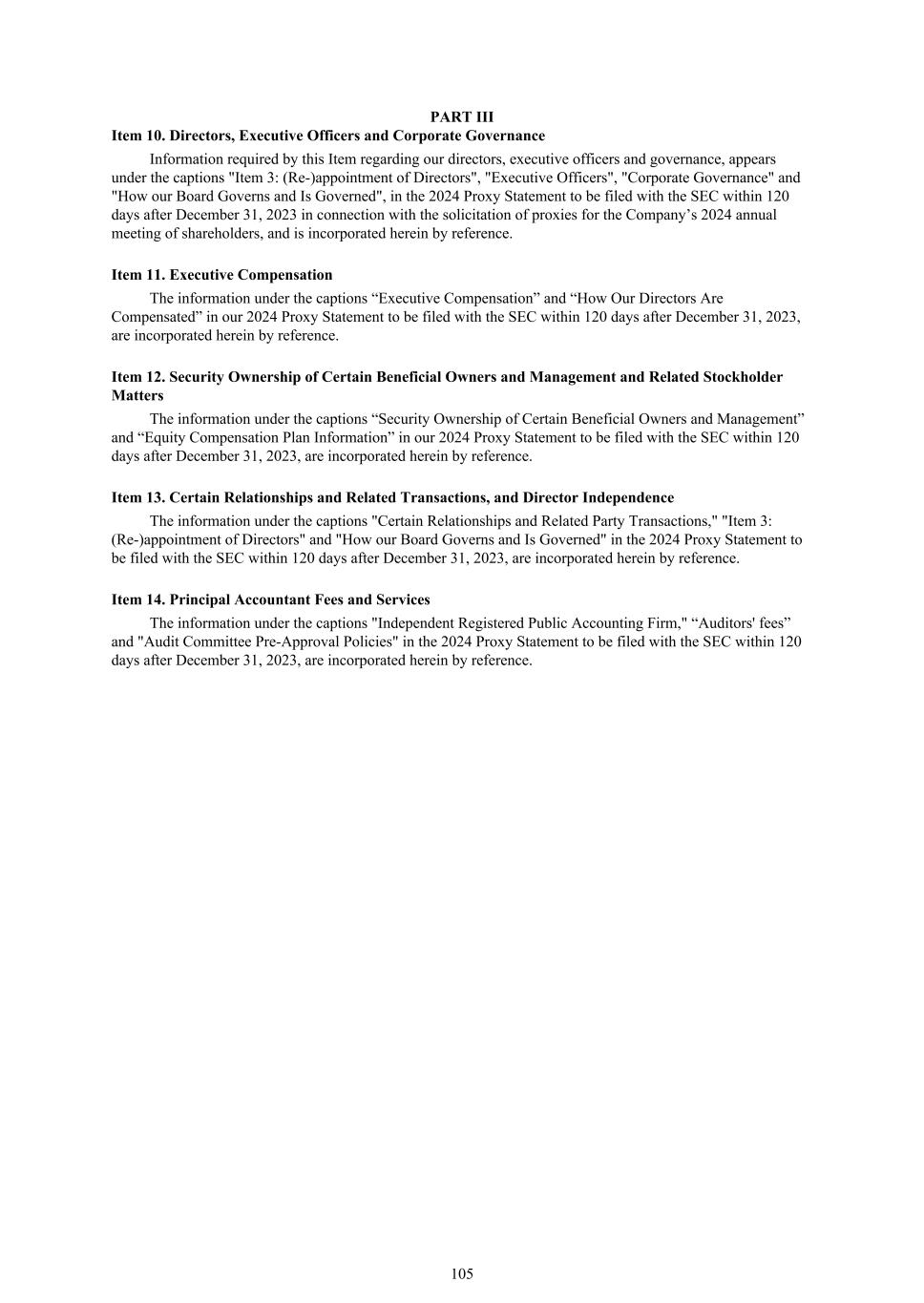 PART III
Item 10. Directors, Executive Officers and Corporate Governance

Information required by this Item regarding our directors, executive officers and governance, appears under the captions "Item 3: (Re-)appointment of Directors", "Executive Officers", "Corporate Governance" and "How our Board Governs and Is Governed", in the 2024 Proxy Statement to be filed with the SEC within 120 days after December 31, 2023 in connection with the solicitation of proxies for the Company’s 2024 annual meeting of shareholders, and is incorporated herein by reference.

Item 11. Executive Compensation

The information under the captions “Executive Compensation” and “How Our Directors Are Compensated” in our 2024 Proxy Statement to be filed with the SEC within 120 days after December 31, 2023, are incorporated herein by reference.

Item 12. Security Ownership of Certain Beneficial Owners and Management and Related Stockholder Matters

The information under the captions “Security Ownership of Certain Beneficial Owners and Management” and “Equity Compensation Plan Information” in our 2024 Proxy Statement to be filed with the SEC within 120 days after December 31, 2023, are incorporated herein by reference.

Item 13. Certain Relationships and Related Transactions, and Director Independence

The information under the captions "Certain Relationships and Related Party Transactions," "Item 3: (Re-)appointment of Directors" and "How our Board Governs and Is Governed" in the 2024 Proxy Statement to be filed with the SEC within 120 days after December 31, 2023, are incorporated herein by reference.

Item 14. Principal Accountant Fees and Services

The information under the captions "Independent Registered Public Accounting Firm," “Auditors' fees” and "Audit Committee Pre-Approval Policies" in the 2024 Proxy Statement to be filed with the SEC within 120 days after December 31, 2023, are incorporated herein by reference.

105